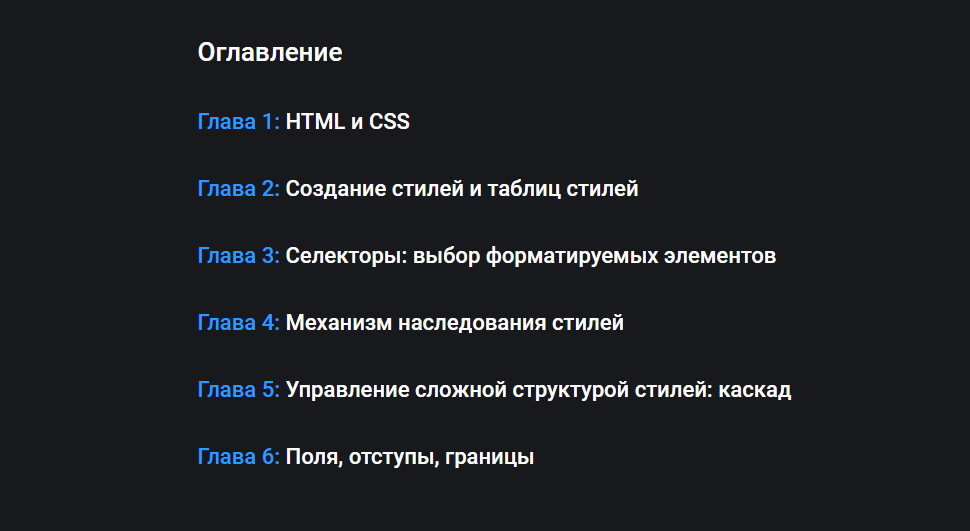 Оглавление

Глава 1: HTML и CSS

Глава 2: Создание стилей и таблиц стилей

Глава 3: Селекторы: выбор форматируемых элементов

Глава 4: Механизм наследования стилей

Глава 5: Управление сложной структурой стилей: каскад

Глава 6: Поля, отступы, границы